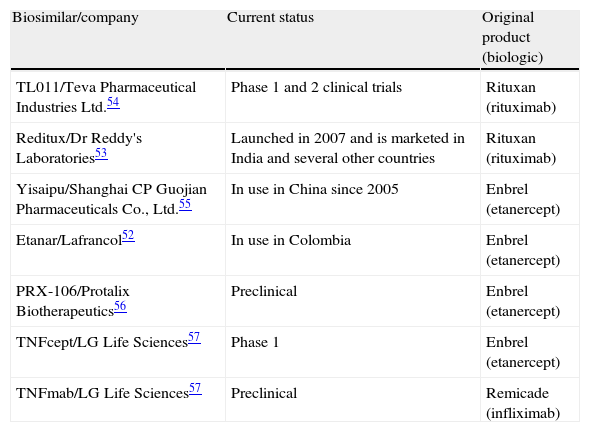 | Biosimilar/company | Current status | Original product (biologic) |
|---|---|---|
| TL011/Teva Pharmaceutical Industries Ltd.$^{54}$ | Phase 1 and 2 clinical trials | Rituxan (rituximab) |
| Reditux/Dr Reddy's Laboratories$^{53}$ | Launched in 2007 and is marketed in India and several other countries | Rituxan (rituximab) |
| Yisaipu/Shanghai CP Guojian Pharmaceuticals Co., Ltd.$^{55}$ | In use in China since 2005 | Enbrel (etanercept) |
| Etanar/Lafrancol$^{52}$ | In use in Colombia | Enbrel (etanercept) |
| PRX-106/Protalix Biotherapeutics$^{56}$ | Preclinical | Enbrel (etanercept) |
| TNFcept/LG Life Sciences$^{57}$ | Phase 1 | Enbrel (etanercept) |
| TNFmab/LG Life Sciences$^{57}$ | Preclinical | Remicade (infliximab) |